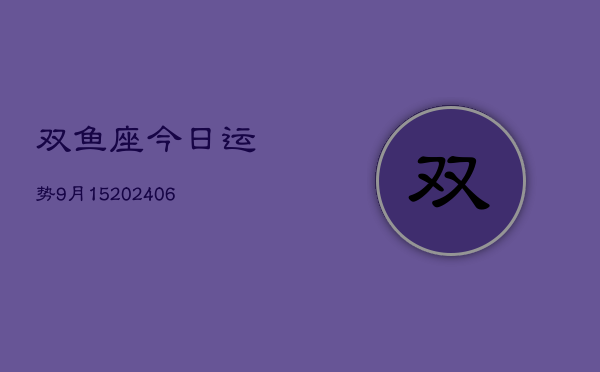 双鱼座今日运

势9月15202406

双